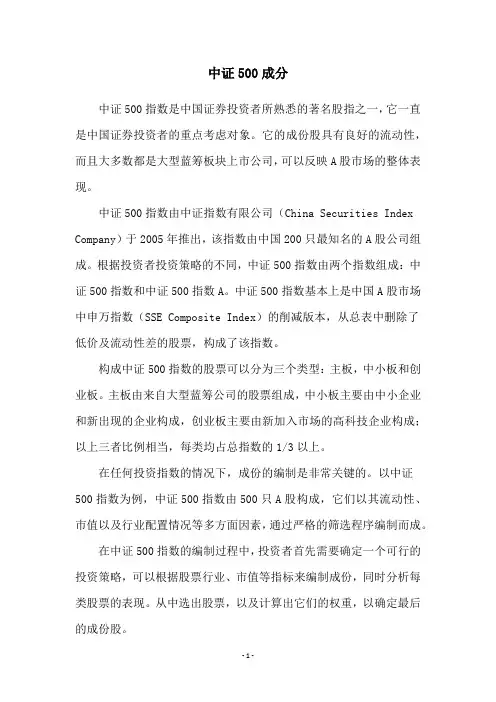 中证500成分

中证500指数是中国证券投资者所熟悉的著名股指之一，它一直是中国证券投资者的重点考虑对象。它的成份股具有良好的流动性，而且大多数都是大型蓝筹板块上市公司，可以反映A股市场的整体表现。

中证500指数由中证指数有限公司（China Securities Index Company）于2005年推出，该指数由中国200只最知名的A股公司组成。根据投资者投资策略的不同，中证500指数由两个指数组成：中证500指数和中证500指数A。中证500指数基本上是中国A股市场中申万指数（SSE Composite Index）的削减版本，从总表中删除了低价及流动性差的股票，构成了该指数。

构成中证500指数的股票可以分为三个类型：主板，中小板和创业板。主板由来自大型蓝筹公司的股票组成，中小板主要由中小企业和新出现的企业构成，创业板主要由新加入市场的高科技企业构成；以上三者比例相当，每类均占总指数的1/3以上。

在任何投资指数的情况下，成份的编制是非常关键的。以中证500指数为例，中证500指数由500只A股构成，它们以其流动性、市值以及行业配置情况等多方面因素，通过严格的筛选程序编制而成。

在中证500指数的编制过程中，投资者首先需要确定一个可行的投资策略，可以根据股票行业、市值等指标来编制成份，同时分析每类股票的表现。从中选出股票，以及计算出它们的权重，以确定最后的成份股。

-1-